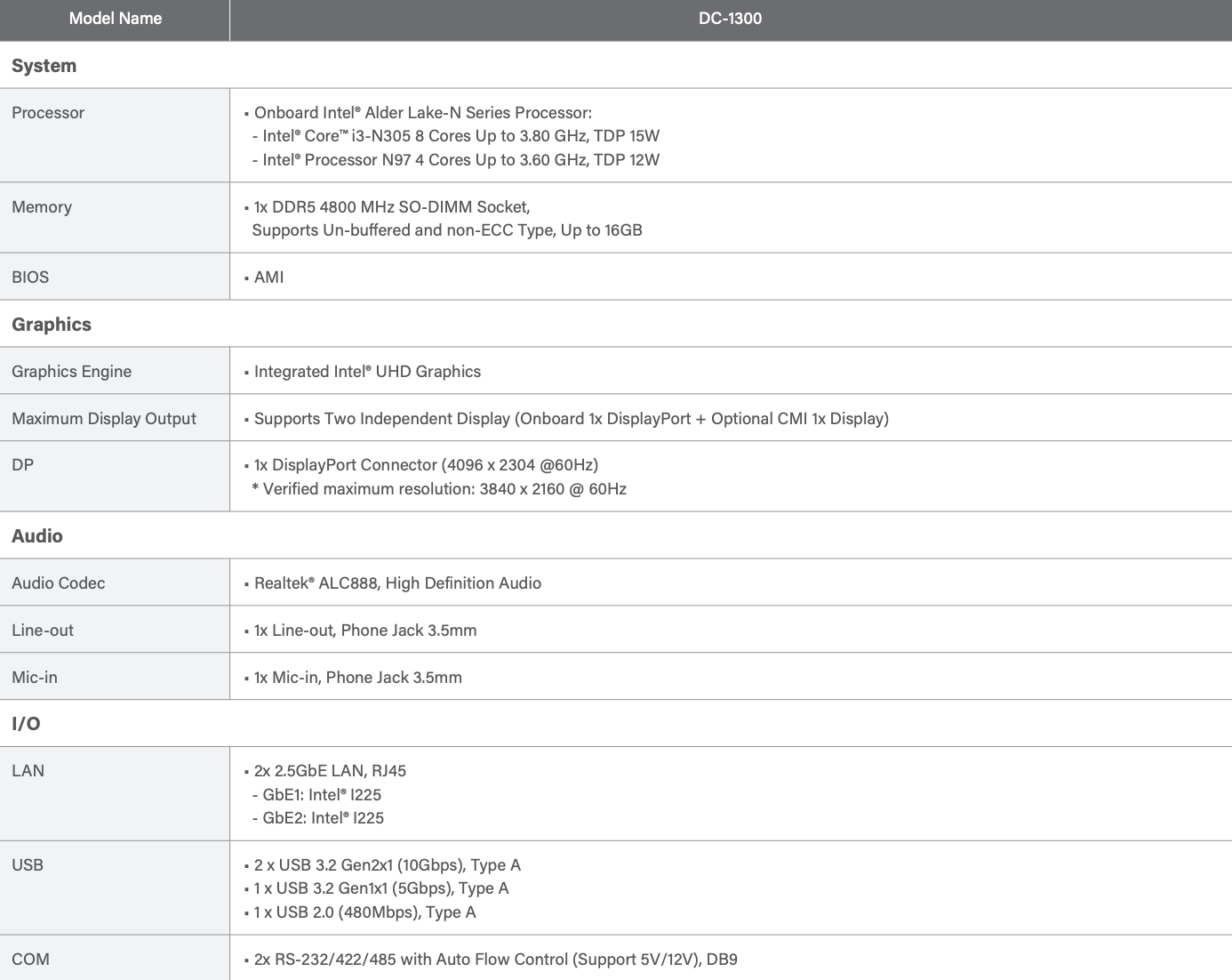 | Model Name | DC-1300 |
|---|---|
| **System** | |
| Processor | ▪ Onboard Intel® Alder Lake-N Series Processor: - Intel® Core™ i3-N305 8 Cores Up to 3.80 GHz, TDP 15W - Intel® Processor N97 4 Cores Up to 3.60 GHz, TDP 12W |
| Memory | ▪ 1x DDR5 4800 MHz SO-DIMM Socket, Supports Un-buffered and non-ECC Type, Up to 16GB |
| BIOS | ▪ AMI |
| **Graphics** | |
| Graphics Engine | ▪ Integrated Intel® UHD Graphics |
| Maximum Display Output | ▪ Supports Two Independent Display (Onboard 1x DisplayPort + Optional CMI 1x Display) |
| DP | ▪ 1x DisplayPort Connector (4096 x 2304 @60Hz) * Verified maximum resolution: 3840 x 2160 @ 60Hz |
| **Audio** | |
| Audio Codec | ▪ Realtek® ALC888, High Definition Audio |
| Line-out | ▪ 1x Line-out, Phone Jack 3.5mm |
| Mic-in | ▪ 1x Mic-in, Phone Jack 3.5mm |
| **I/O** | |
| LAN | ▪ 2x 2.5GbE LAN, RJ45 - GbE1: Intel® I225 - GbE2: Intel® I225 |
| USB | ▪ 2 x USB 3.2 Gen2x1 (10Gbps), Type A ▪ 1 x USB 3.2 Gen1x1 (5Gbps), Type A ▪ 1 x USB 2.0 (480Mbps), Type A |
| COM | ▪ 2x RS-232/422/485 with Auto Flow Control (Support 5V/12V), DB9 |